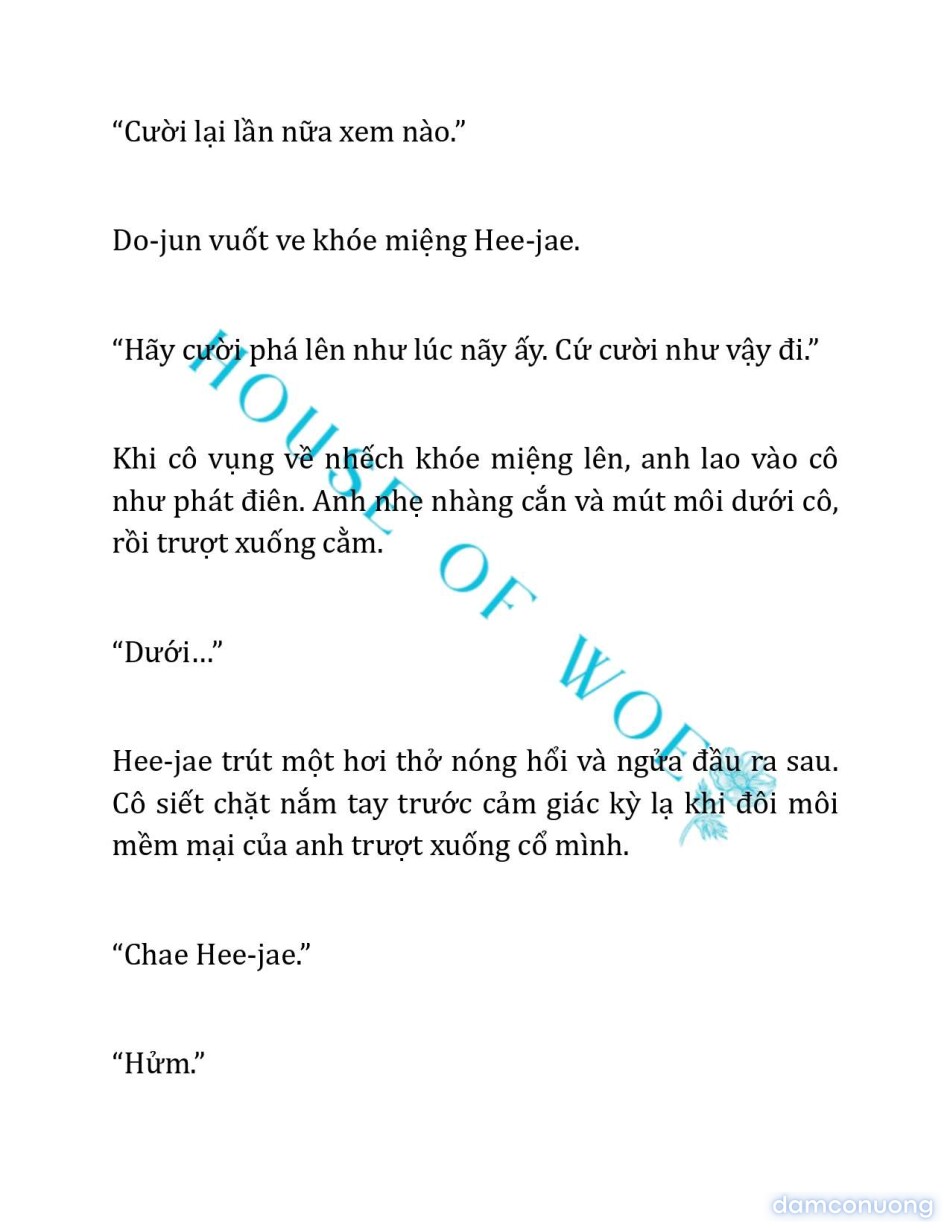 “Cười lại lần nữa xem nào.”

Do-jun vuốt ve khóe miệng Hee-jae.

“Hãy cười phá lên như lúc nãy ấy. Cứ cười như vậy đi.”

Khi cô vụng về nhếch khóe miệng lên, anh lao vào cô như phát điên. Anh nhẹ nhàng cắn và mút môi dưới cô, rồi trượt xuống cằm.

“Dưới…”

Hee-jae trút một hơi thở nóng hổi và ngửa đầu ra sau. Cô siết chặt nắm tay trước cảm giác kỳ lạ khi đôi môi mềm mại của anh trượt xuống cổ mình.

“Chae Hee-jae.”

“Hửm.”

HOUSE OF WOE

damconuong